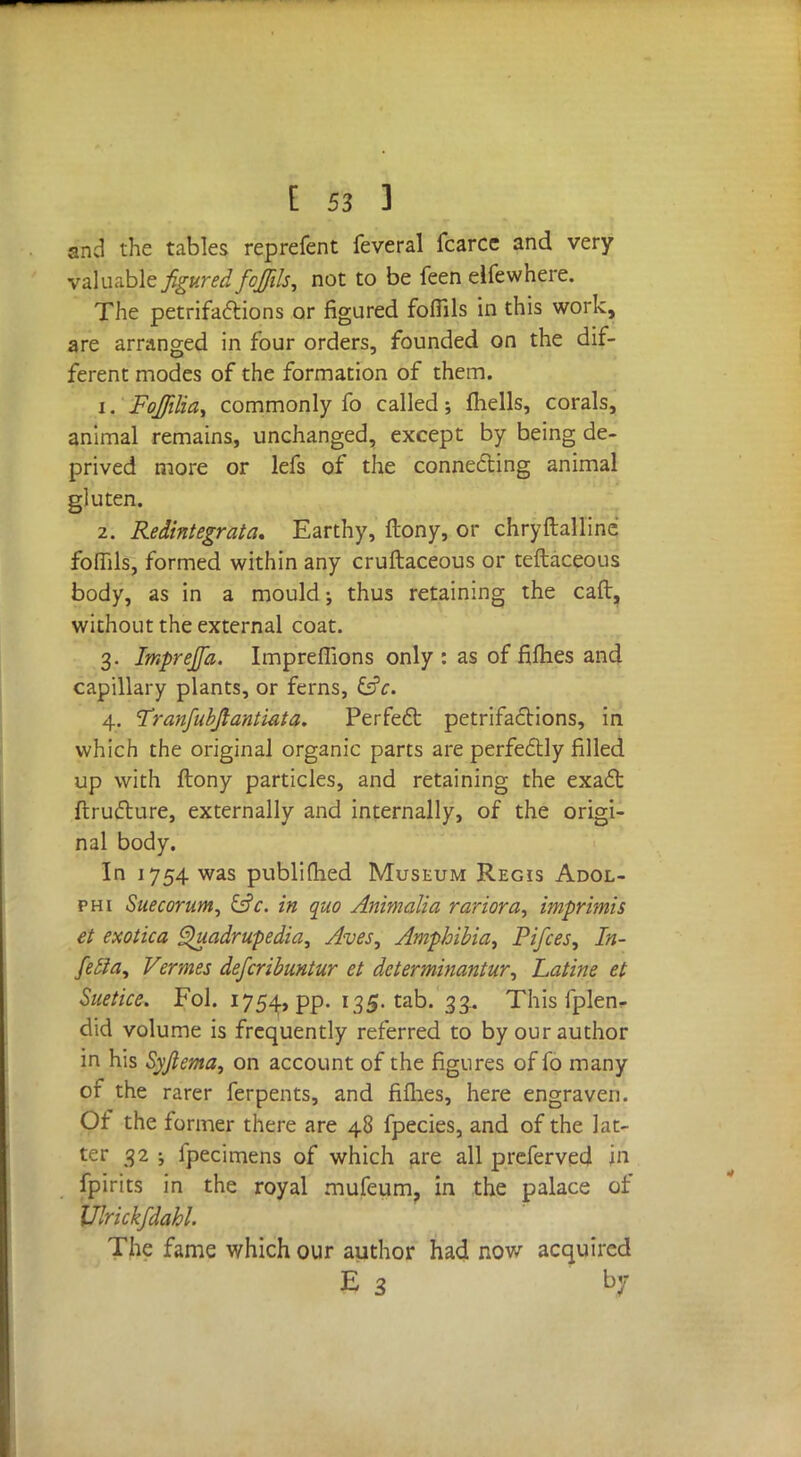 [ 53 ]

and the tables reprefent feveral fcarce and very valuable figured foffils, not to be feen elfewhere.

The petrifactions or figured foffils in this work, are arranged in four orders, founded on the different modes of the formation of them.

1. Foffilia, commonly fo called; fhells, corals, animal remains, unchanged, except by being deprived more or lefs of the connecting animal gluten.

2. Redintegrata. Earthy, ftony, or chryftalline foffils, formed within any cruftaceous or teftaceous body, as in a mould; thus retaining the caft, without the external coat.

3. Impreffa. Impreffions only: as of fifhes and capillary plants, or ferns, &c.

4. Tranfubftantiata. Perfect petrifactions, in which the original organic parts are perfectly filled up with ftony particles, and retaining the exact ftructure, externally and internally, of the original body.

In 1754 was publifhed Museum Regis Adolphi Suecorum, &c. in quo Animalia rariora, imprimis et exotica Quadrupedia, Aves, Amphibia, Pifces, Infecta, Vermes defcribuntur et determinantur, Latine et Suetice. Fol. 1754, pp. 135. tab. 33. This fplendid volume is frequently referred to by our author in his Syftema, on account of the figures of fo many of the rarer ferpents, and fifhes, here engraven. Of the former there are 48 fpecies, and of the latter 32; fpecimens of which are all preferved in fpirits in the royal mufeum, in the palace of Ulrickfdahl.

The fame which our author had now acquired

E 3 by